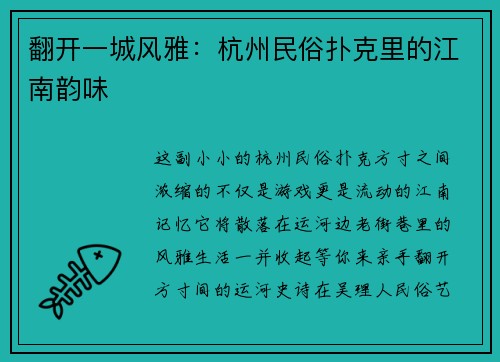 翻开一城风雅：杭州民俗扑克里的江南韵味

这副小小的杭州民俗扑克方寸之间浓缩的不仅是游戏更是流动的江南记忆它将散落在运河边老街巷里的风雅生活一并收起等你来亲手翻开方寸间的运河史诗在吴理人民俗艺